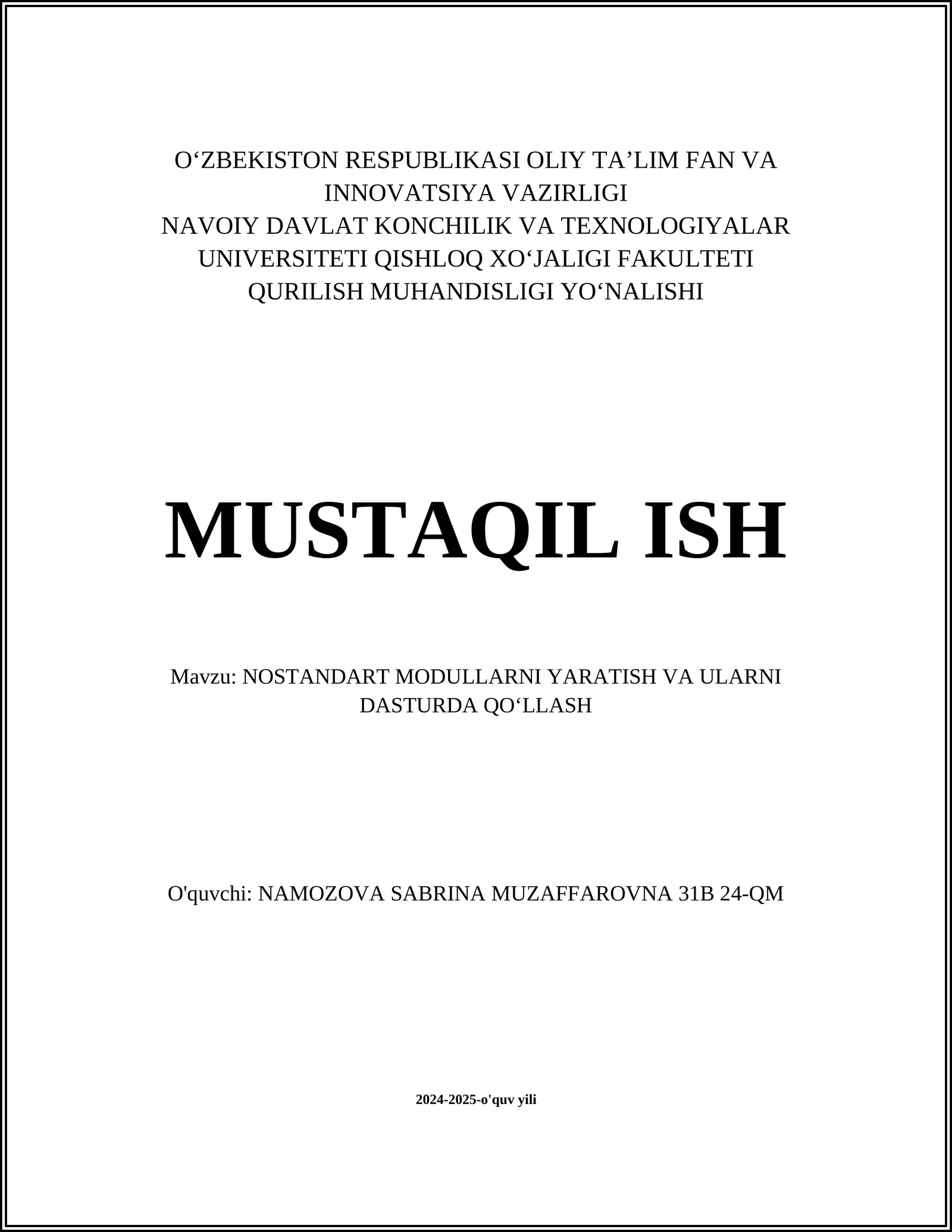 O‘ZBEKISTON RESPUBLIKASI OLIY TA’LIM FAN VA INNOVATSIYA VAZIRLIGI
NAVOIY DAVLAT KONCHILIK VA TEXNOLOGIYALAR UNIVERSITETI QISHLOQ XO‘JALIGI FAKULTETI
QURILISH MUHANDISLIGI YO‘NALISHI

MUSTAQIL ISH

Mavzu: NOSTANDART MODULLARNI YARATISH VA ULARNI DASTURDA QO‘LLASH

O'quvchi: NAMOZOVA SABRINA MUZAFFAROVNA 31B 24-QM

2024-2025-o'quv yili